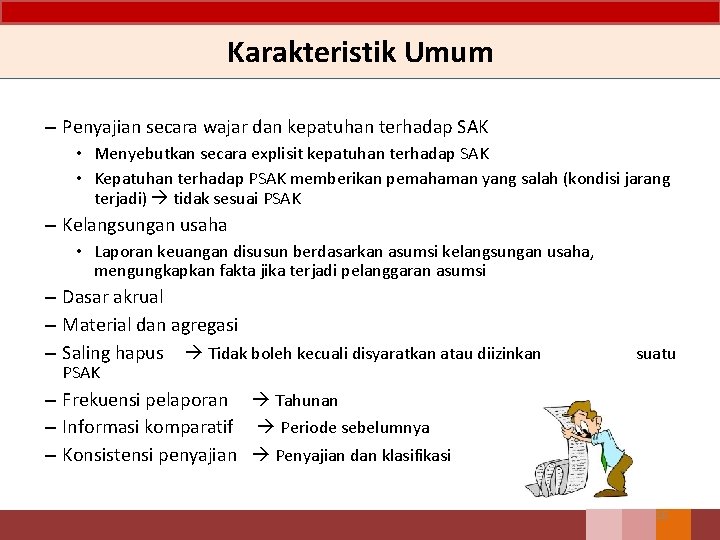 Karakteristik Umum

– Penyajian secara wajar dan kepatuhan terhadap SAK
• Menyebutkan secara explisit kepatuhan terhadap SAK
• Kepatuhan terhadap PSAK memberikan pemahaman yang salah (kondisi jarang terjadi) → tidak sesuai PSAK

– Kelangsungan usaha
• Laporan keuangan disusun berdasarkan asumsi kelangsungan usaha, mengungkapkan fakta jika terjadi pelanggaran asumsi

– Dasar akrual

– Material dan agregasi

– Saling hapus → Tidak boleh kecuali disyaratkan atau diizinkan suatu PSAK

– Frekuensi pelaporan → Tahunan

– Informasi komparatif → Periode sebelumnya

– Konsistensi penyajian → Penyajian dan klasifikasi